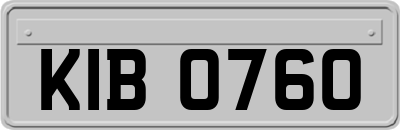 KIB 0760